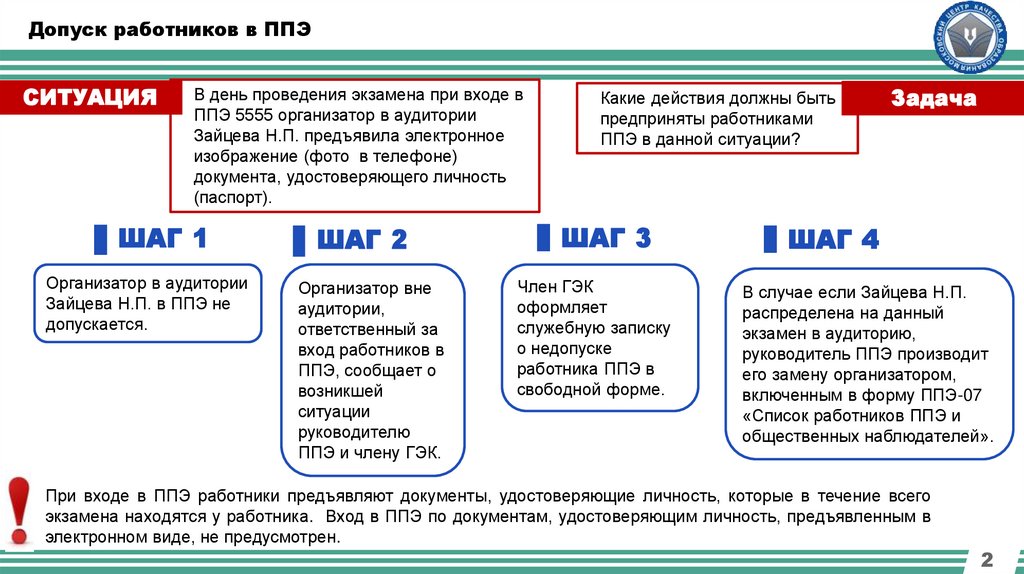 Допуск работников в ППЭ

МОСКОВСКИЙ ЦЕНТР КАЧЕСТВА ОБРАЗОВАНИЯ

СИТУАЦИЯ

В день проведения экзамена при входе в ППЭ 5555 организатор в аудитории Зайцева Н.П. предъявила электронное изображение (фото в телефоне) документа, удостоверяющего личность (паспорт).

Какие действия должны быть предприняты работниками ППЭ в данной ситуации?

Задача

ШАГ 1

Организатор в аудитории Зайцева Н.П. в ППЭ не допускается.

ШАГ 2

Организатор вне аудитории, ответственный за вход работников в ППЭ, сообщает о возникшей ситуации руководителю ППЭ и члену ГЭК.

ШАГ 3

Член ГЭК оформляет служебную записку о недопуске работника ППЭ в свободной форме.

ШАГ 4

В случае если Зайцева Н.П. распределена на данный экзамен в аудиторию, руководитель ППЭ производит его замену организатором, включенным в форму ППЭ-07 «Список работников ППЭ и общественных наблюдателей».

При входе в ППЭ работники предъявляют документы, удостоверяющие личность, которые в течение всего экзамена находятся у работника. Вход в ППЭ по документам, удостоверяющим личность, предъявленным в электронном виде, не предусмотрен.

2